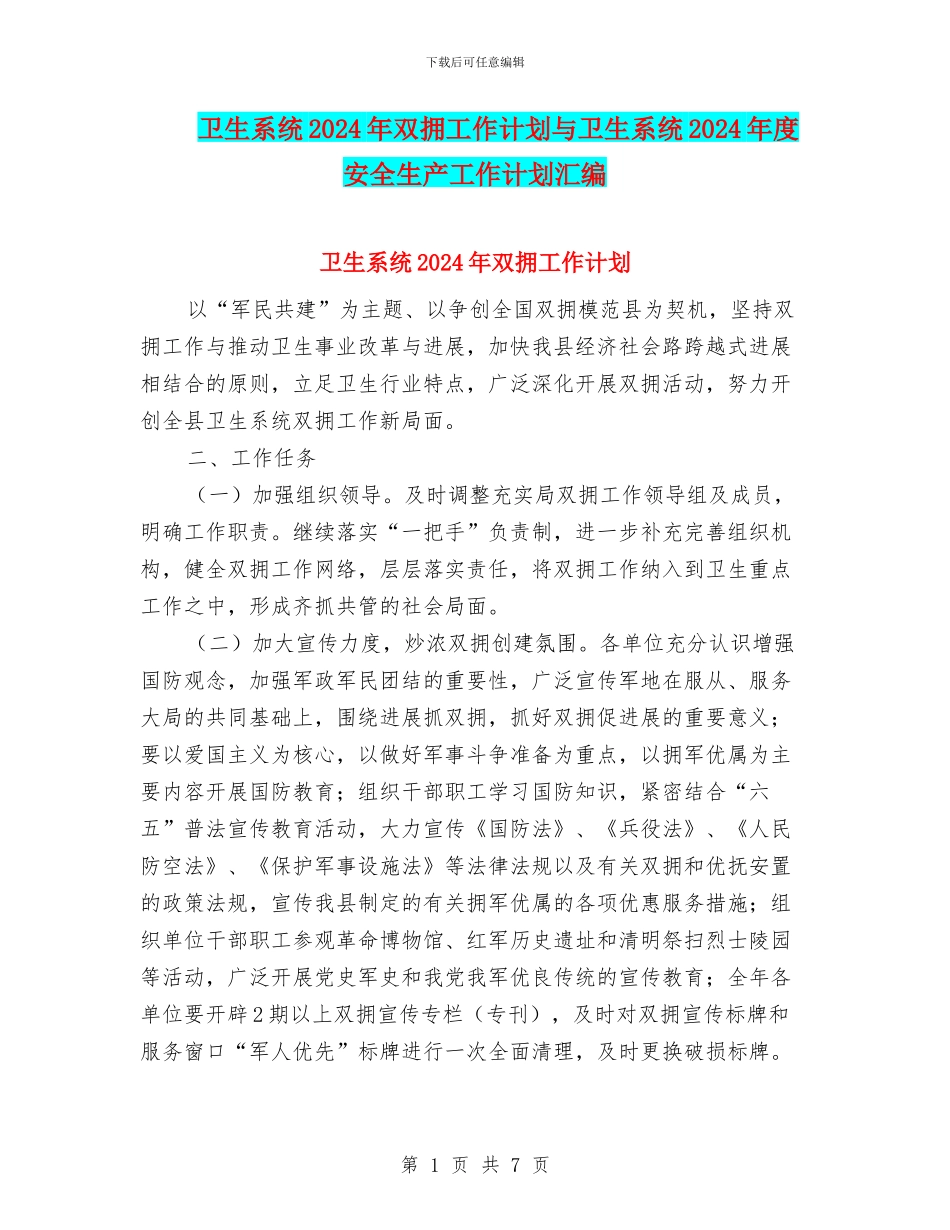 下载后可任意编辑

卫生系统2024年双拥工作计划与卫生系统2024年度安全生产工作计划汇编

卫生系统2024年双拥工作计划

以“军民共建”为主题、以争创全国双拥模范县为契机，坚持双拥工作与推动卫生事业改革与进展，加快我县经济社会路跨越式进展相结合的原则，立足卫生行业特点，广泛深化开展双拥活动，努力开创全县卫生系统双拥工作新局面。

二、工作任务

（一）加强组织领导。及时调整充实局双拥工作领导组及成员，明确工作职责。继续落实“一把手”负责制，进一步补充完善组织机构，健全双拥工作网络，层层落实责任，将双拥工作纳入到卫生重点工作之中，形成齐抓共管的社会局面。

（二）加大宣传力度，炒浓双拥创建氛围。各单位充分认识增强国防观念，加强军政军民团结的重要性，广泛宣传军地在服从、服务大局的共同基础上，围绕进展抓双拥，抓好双拥促进展的重要意义；要以爱国主义为核心，以做好军事斗争准备为重点，以拥军优属为主要内容开展国防教育；组织干部职工学习国防知识，紧密结合“六五”普法宣传教育活动，大力宣传《国防法》、《兵役法》、《人民防空法》、《保护军事设施法》等法律法规以及有关双拥和优抚安置的政策法规，宣传我县制定的有关拥军优属的各项优惠服务措施；组织单位干部职工参观革命博物馆、红军历史遗址和清明祭扫烈士陵园等活动，广泛开展党史军史和我党我军优良传统的宣传教育；全年各单位要开辟2期以上双拥宣传专栏（专刊），及时对双拥宣传标牌和服务窗口“军人优先”标牌进行一次全面清理，及时更换破损标牌。

第 1 页 共 7 页